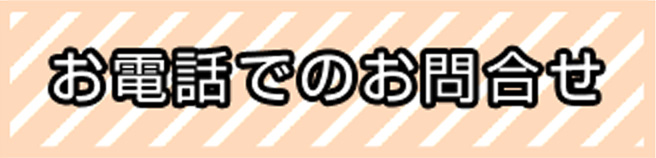 お電話でのお問合せ